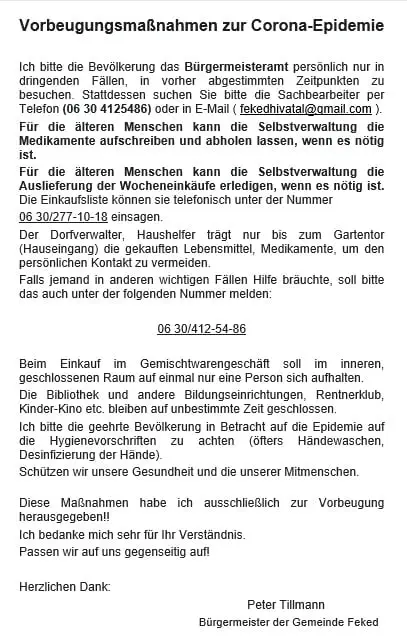 Vorbeugungsmaßnahmen zur Corona-Epidemie

Ich bitte die Bevölkerung das Bürgermeisteramt persönlich nur in dringenden Fällen, in vorher abgestimmten Zeitpunkten zu besuchen. Stattdessen suchen Sie bitte die Sachbearbeiter per Telefon (06 30 4125486) oder in E-Mail ( fekedhivatal@gmail.com ).

Für die älteren Menschen kann die Selbstverwaltung die Medikamente aufschreiben und abholen lassen, wenn es nötig ist.

Für die älteren Menschen kann die Selbstverwaltung die Auslieferung der Wocheneinkäufe erledigen, wenn es nötig ist. Die Einkaufsliste können sie telefonisch unter der Nummer

06 30/277-10-18 einsagen.

Der Dorfverwalter, Haushelfer trägt nur bis zum Gartentor (Hauseingang) die gekauften Lebensmittel, Medikamente, um den persönlichen Kontakt zu vermeiden.

Falls jemand in anderen wichtigen Fällen Hilfe bräuchte, soll bitte das auch unter der folgenden Nummer melden:

06 30/412-54-86

Beim Einkauf im Gemischtwarengeschäft soll im inneren, geschlossenen Raum auf einmal nur eine Person sich aufhalten.

Die Bibliothek und andere Bildungseinrichtungen, Rentnerklub, Kinder-Kino etc. bleiben auf unbestimmte Zeit geschlossen.

Ich bitte die geehrte Bevölkerung in Betracht auf die Epidemie auf die Hygienevorschriften zu achten (öfters Händewaschen, Desinfizierung der Hände).

Schützen wir unsere Gesundheit und die unserer Mitmenschen.

Diese Maßnahmen habe ich ausschließlich zur Vorbeugung herausgegeben!!

Ich bedanke mich sehr für Ihr Verständnis.

Passen wir auf uns gegenseitig auf!

Herzlichen Dank:

Peter Tillmann

Bürgermeister der Gemeinde Feked